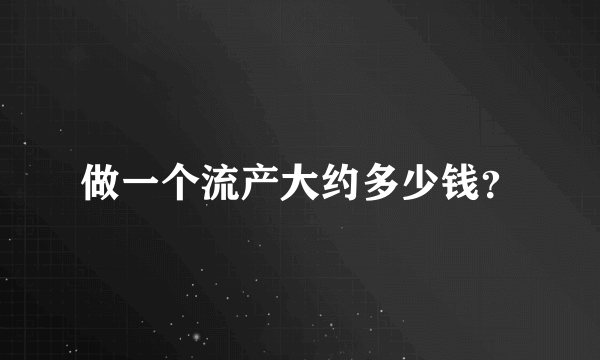 做一个流产大约多少钱？